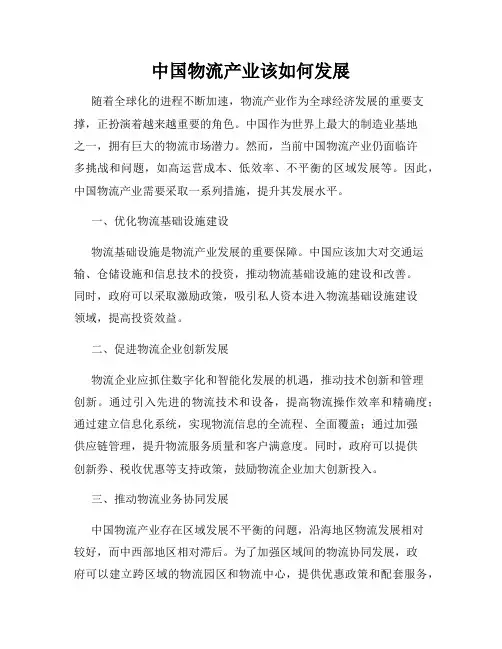 中国物流产业该如何发展

随着全球化的进程不断加速，物流产业作为全球经济发展的重要支撑，正扮演着越来越重要的角色。中国作为世界上最大的制造业基地之一，拥有巨大的物流市场潜力。然而，当前中国物流产业仍面临许多挑战和问题，如高运营成本、低效率、不平衡的区域发展等。因此，中国物流产业需要采取一系列措施，提升其发展水平。

一、优化物流基础设施建设

物流基础设施是物流产业发展的重要保障。中国应该加大对交通运输、仓储设施和信息技术的投资，推动物流基础设施的建设和改善。同时，政府可以采取激励政策，吸引私人资本进入物流基础设施建设领域，提高投资效益。

二、促进物流企业创新发展

物流企业应抓住数字化和智能化发展的机遇，推动技术创新和管理创新。通过引入先进的物流技术和设备，提高物流操作效率和精确度；通过建立信息化系统，实现物流信息的全流程、全面覆盖；通过加强供应链管理，提升物流服务质量和客户满意度。同时，政府可以提供创新券、税收优惠等支持政策，鼓励物流企业加大创新投入。

三、推动物流业务协同发展

中国物流产业存在区域发展不平衡的问题，沿海地区物流发展相对较好，而中西部地区相对滞后。为了加强区域间的物流协同发展，政府可以建立跨区域的物流园区和物流中心，提供优惠政策和配套服务，